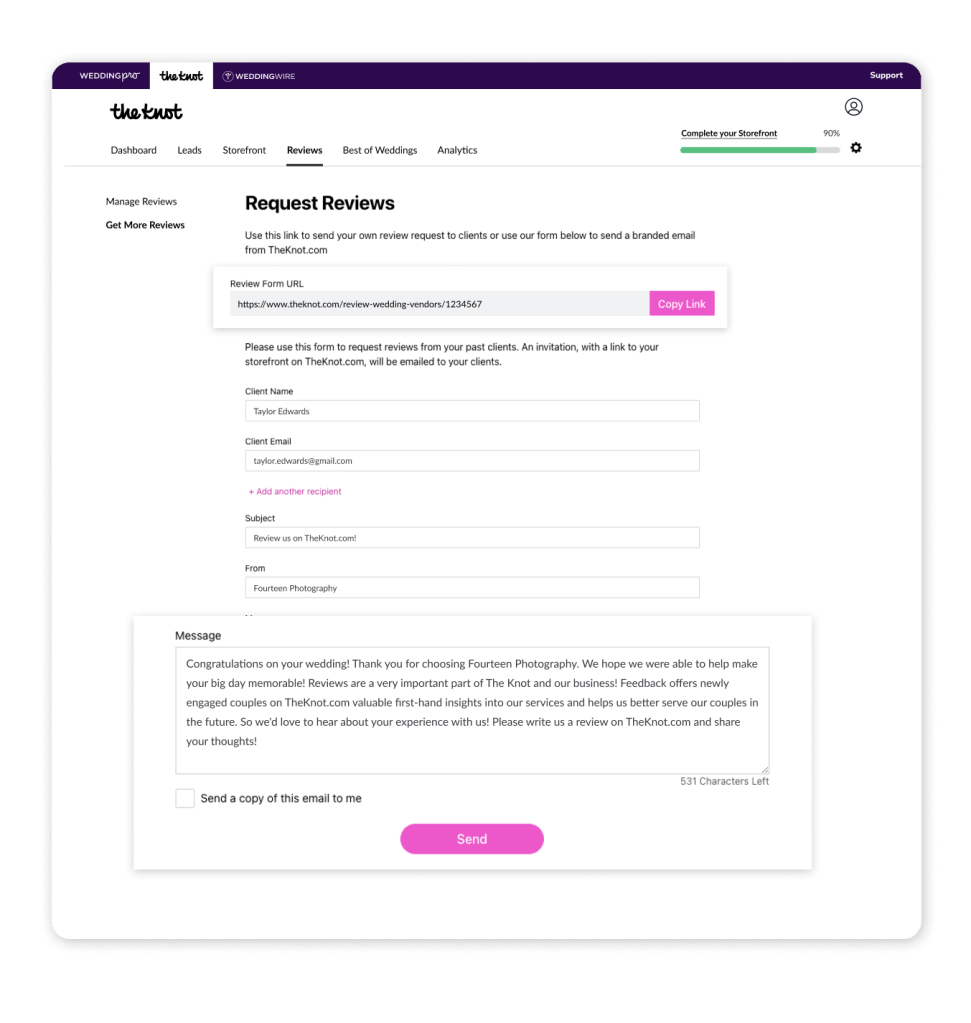 WEDDINGPRO the knot WEDDINGWIRE Support

the knot

Dashboard Leads Storefront Reviews Best of Weddings Analytics

Complete your Storefront 90%

Manage Reviews
Get More Reviews

Request Reviews

Use this link to send your own review request to clients or use our form below to send a branded email from TheKnot.com

Review Form URL
https://www.theknot.com/review-wedding-vendors/1234567 Copy Link

Please use this form to request reviews from your past clients. An invitation, with a link to your storefront on TheKnot.com, will be emailed to your clients.

Client Name
Taylor Edwards

Client Email
taylor.edwards@gmail.com

+ Add another recipient

Subject
Review us on TheKnot.com!

From
Fourteen Photography

Message
Congratulations on your wedding! Thank you for choosing Fourteen Photography. We hope we were able to help make your big day memorable! Reviews are a very important part of The Knot and our business! Feedback offers newly engaged couples on TheKnot.com valuable first-hand insights into our services and helps us better serve our couples in the future. So we'd love to hear about your experience with us! Please write us a review on TheKnot.com and share your thoughts!

531 Characters Left

Send a copy of this email to me

Send